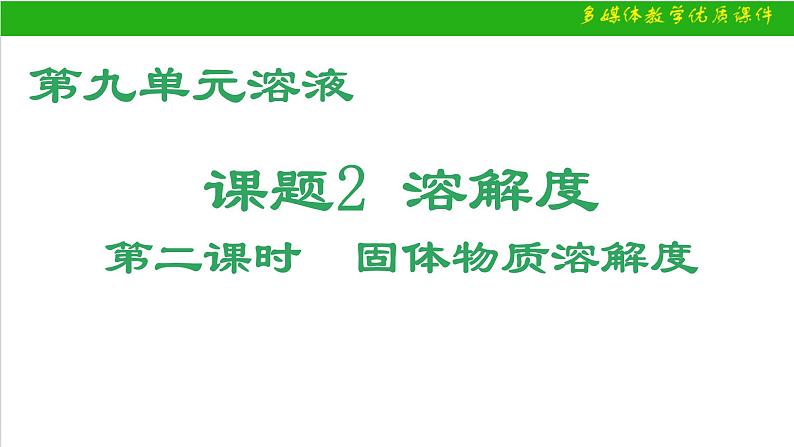 多媒体教学优质课件

第九单元溶液

课题2 溶解度

第二课时 固体物质溶解度